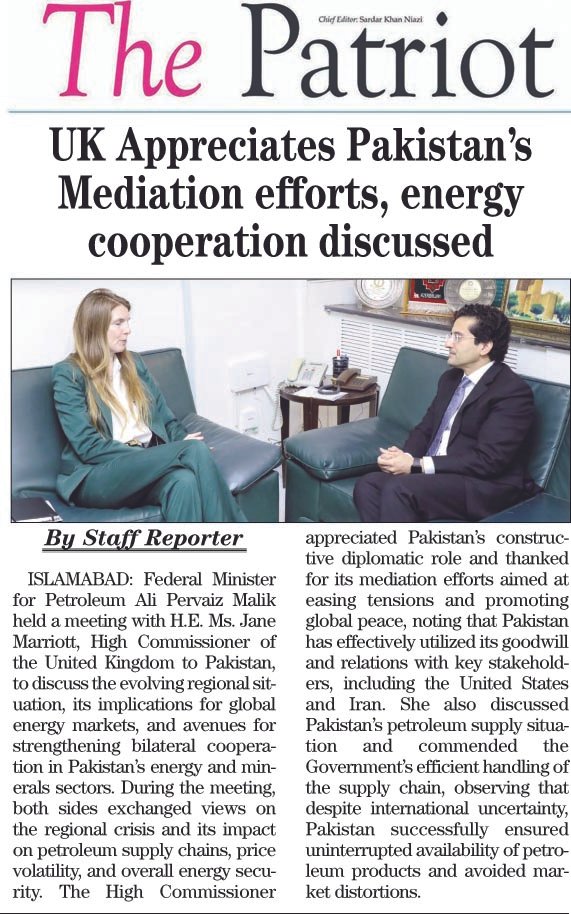 The Patriot

Chief Editor: Sardar Khan Niazi

UK Appreciates Pakistan's Mediation efforts, energy cooperation discussed

By Staff Reporter

ISLAMABAD: Federal Minister for Petroleum Ali Pervaiz Malik held a meeting with H.E. Ms. Jane Marriott, High Commissioner of the United Kingdom to Pakistan, to discuss the evolving regional situation, its implications for global energy markets, and avenues for strengthening bilateral cooperation in Pakistan's energy and minerals sectors. During the meeting, both sides exchanged views on the regional crisis and its impact on petroleum supply chains, price volatility, and overall energy security. The High Commissioner appreciated Pakistan's constructive diplomatic role and thanked for its mediation efforts aimed at easing tensions and promoting global peace, noting that Pakistan has effectively utilized its goodwill and relations with key stakeholders, including the United States and Iran. She also discussed Pakistan's petroleum supply situation and commended the Government's efficient handling of the supply chain, observing that despite international uncertainty, Pakistan successfully ensured uninterrupted availability of petroleum products and avoided market distortions.